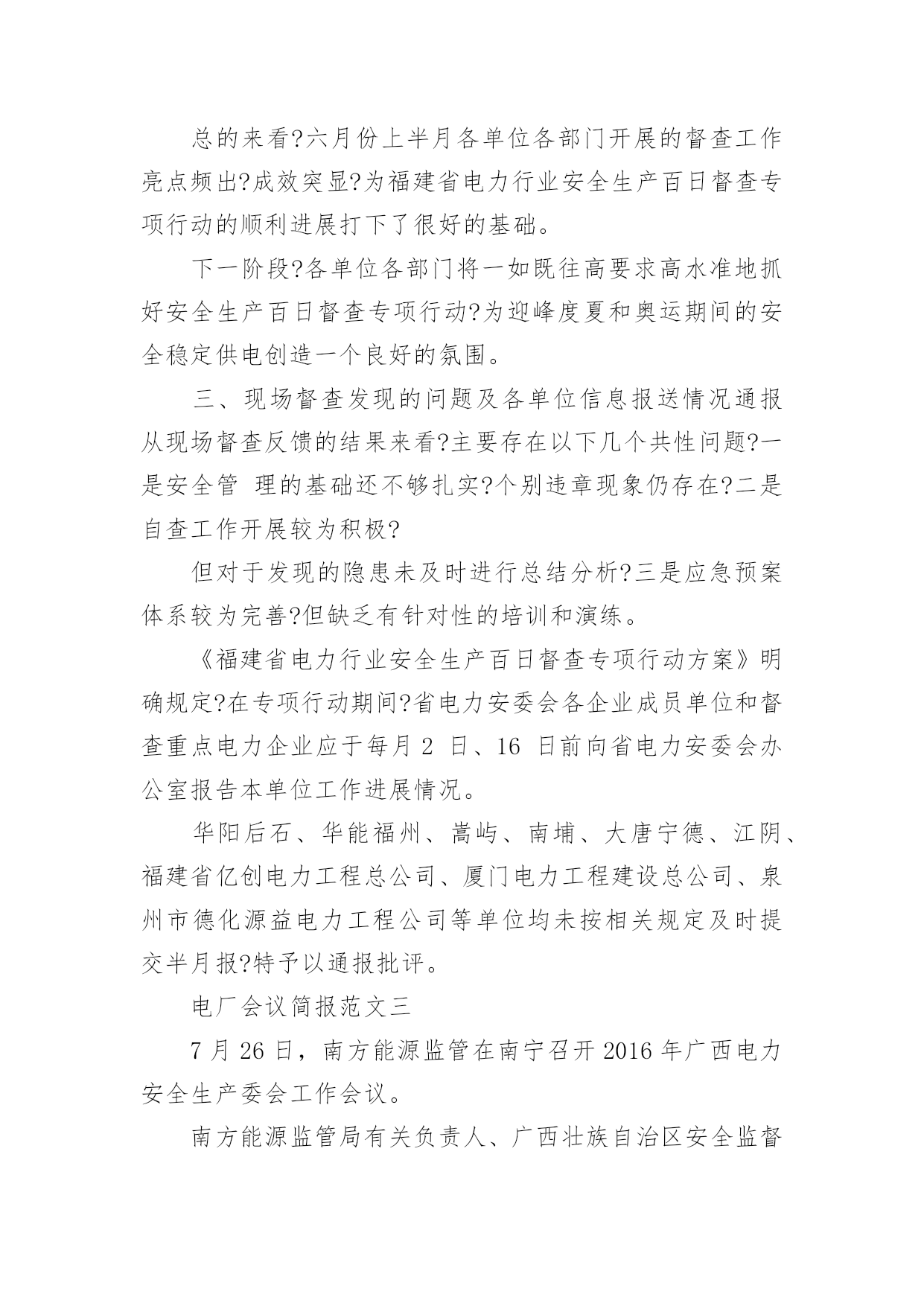 总的来看?六月份上半月各单位各部门开展的督查工作亮点频出?成效突显?为福建省电力行业安全生产百日督查专项行动的顺利进展打下了很好的基础。

下一阶段?各单位各部门将一如既往高要求高水准地抓好安全生产百日督查专项行动?为迎峰度夏和奥运期间的安全稳定供电创造一个良好的氛围。

三、现场督查发现的问题及各单位信息报送情况通报从现场督查反馈的结果来看?主要存在以下几个共性问题?一是安全管 理的基础还不够扎实?个别违章现象仍存在?二是自查工作开展较为积极?

但对于发现的隐患未及时进行总结分析?三是应急预案体系较为完善?但缺乏有针对性的培训和演练。

《福建省电力行业安全生产百日督查专项行动方案》明确规定?在专项行动期间?省电力安委会各企业成员单位和督查重点电力企业应于每月 2 日、16 日前向省电力安委会办公室报告本单位工作进展情况。

华阳后石、华能福州、嵩屿、南埔、大唐宁德、江阴、福建省亿创电力工程总公司、厦门电力工程建设总公司、泉州市德化源益电力工程公司等单位均未按相关规定及时提交半月报?特予以通报批评。

电厂会议简报范文三

7 月 26 日，南方能源监管在南宁召开 2016 年广西电力安全生产委会工作会议。

南方能源监管局有关负责人、广西壮族自治区安全监督